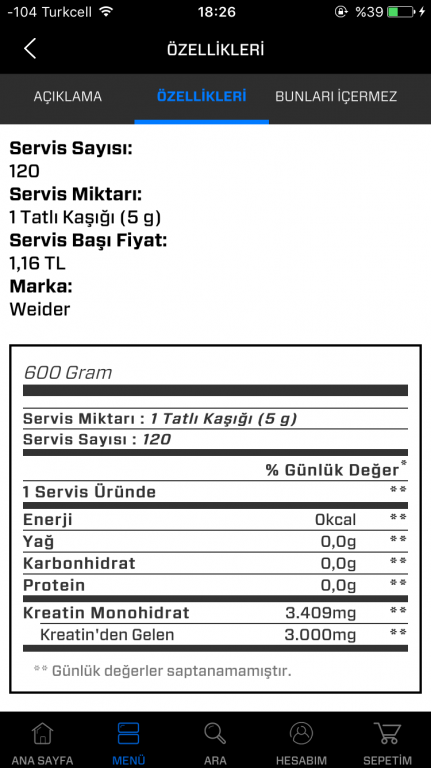 -104 Turkcell 18:26 %39

ÖZELLİKLERİ

AÇIKLAMA ÖZELLİKLERİ BUNLARI İÇERMEZ

Servis Sayısı:
120
Servis Miktarı:
1 Tatlı Kaşığı (5 g)
Servis Başı Fiyat:
1,16 TL
Marka:
Weider

600 Gram

Servis Miktarı : 1 Tatlı Kaşığı (5 g)
Servis Sayısı : 120

| | | % Günlük Değer* |
|---|---|---|
| 1 Servis Üründe | | ** |
| Enerji | 0kcal | ** |
| Yağ | 0,0g | ** |
| Karbonhidrat | 0,0g | ** |
| Protein | 0,0g | ** |
| Kreatin Monohidrat | 3.409mg | ** |
| Kreatin'den Gelen | 3.000mg | ** |

** Günlük değerler saptanamamıştır.

ANA SAYFA MENÜ ARA HESABIM SEPETİM